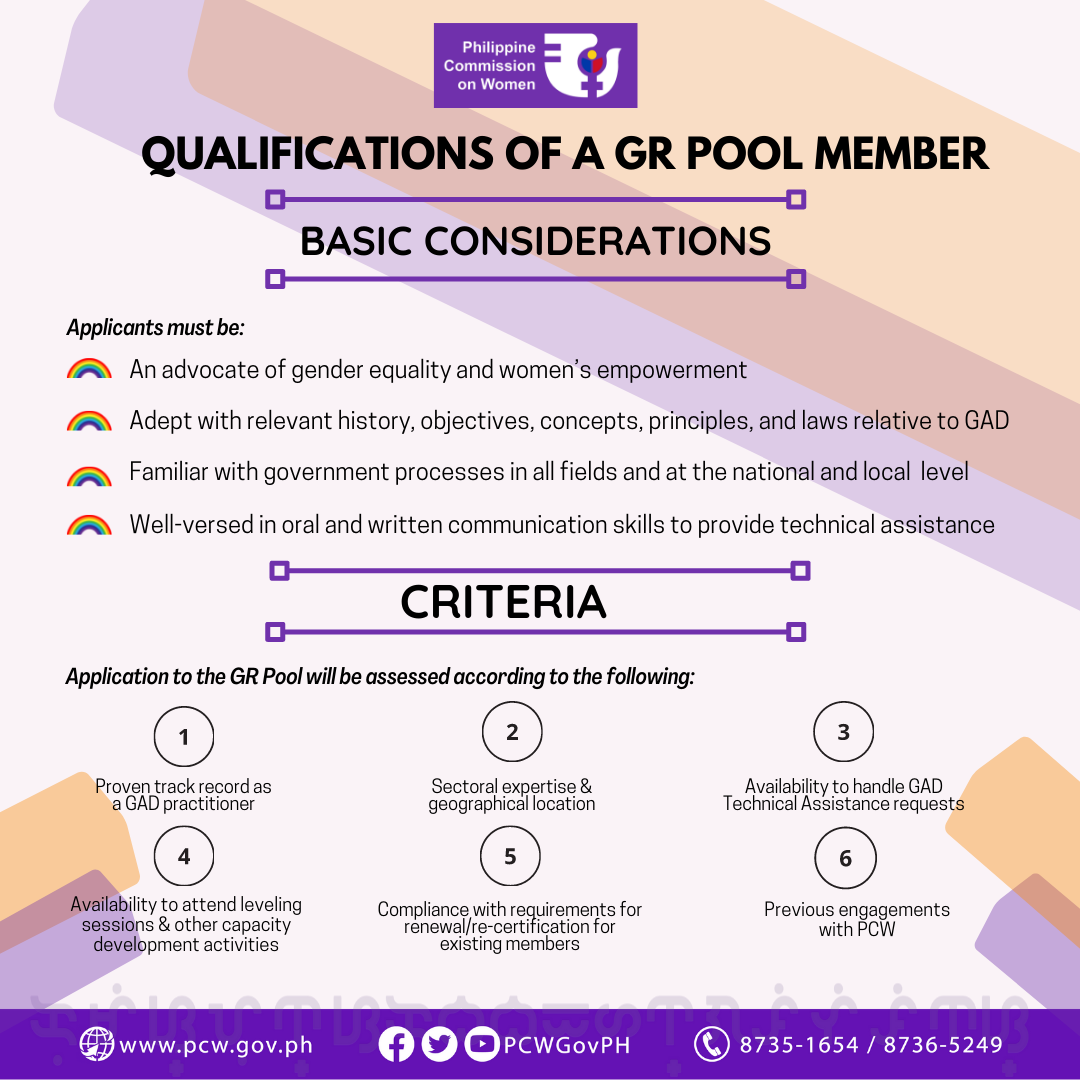 Philippine Commission on Women

QUALIFICATIONS OF A GR POOL MEMBER

BASIC CONSIDERATIONS

Applicants must be:

An advocate of gender equality and women's empowerment

Adept with relevant history, objectives, concepts, principles, and laws relative to GAD

Familiar with government processes in all fields and at the national and local level

Well-versed in oral and written communication skills to provide technical assistance

CRITERIA

Application to the GR Pool will be assessed according to the following:

1
Proven track record as a GAD practitioner

2
Sectoral expertise & geographical location

3
Availability to handle GAD Technical Assistance requests

4
Availability to attend leveling sessions & other capacity development activities

5
Compliance with requirements for renewal/re-certification for existing members

6
Previous engagements with PCW

www.pcw.gov.ph PCWGovPH 8735-1654 / 8736-5249